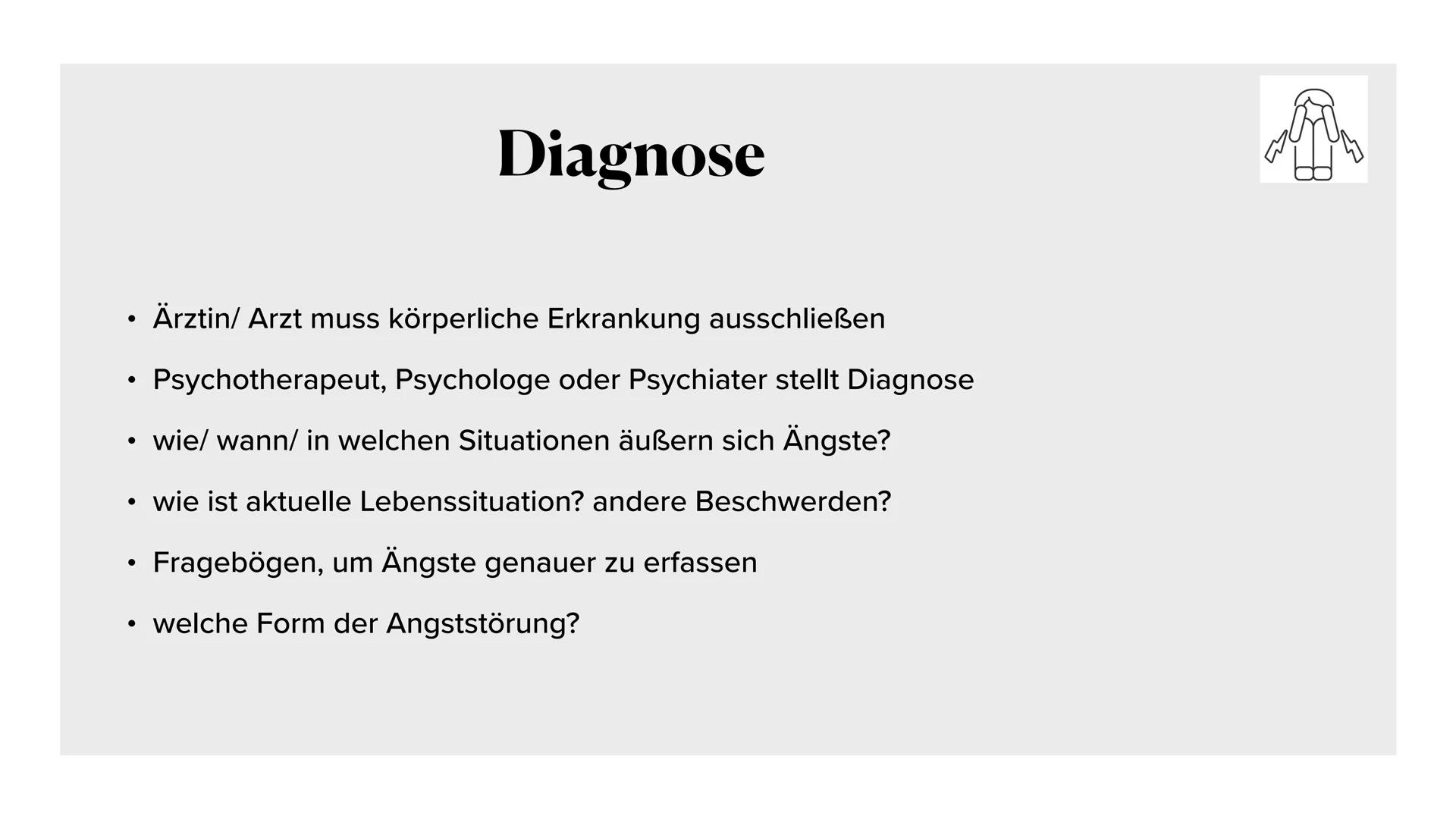 Diagnose

• Ärztin/ Arzt muss körperliche Erkrankung ausschließen

• Psychotherapeut, Psychologe oder Psychiater stellt Diagnose

• wie/ wann/ in welchen Situationen äußern sich Ängste?

• wie ist aktuelle Lebenssituation? andere Beschwerden?

• Fragebögen, um Ängste genauer zu erfassen

• welche Form der Angststörung?